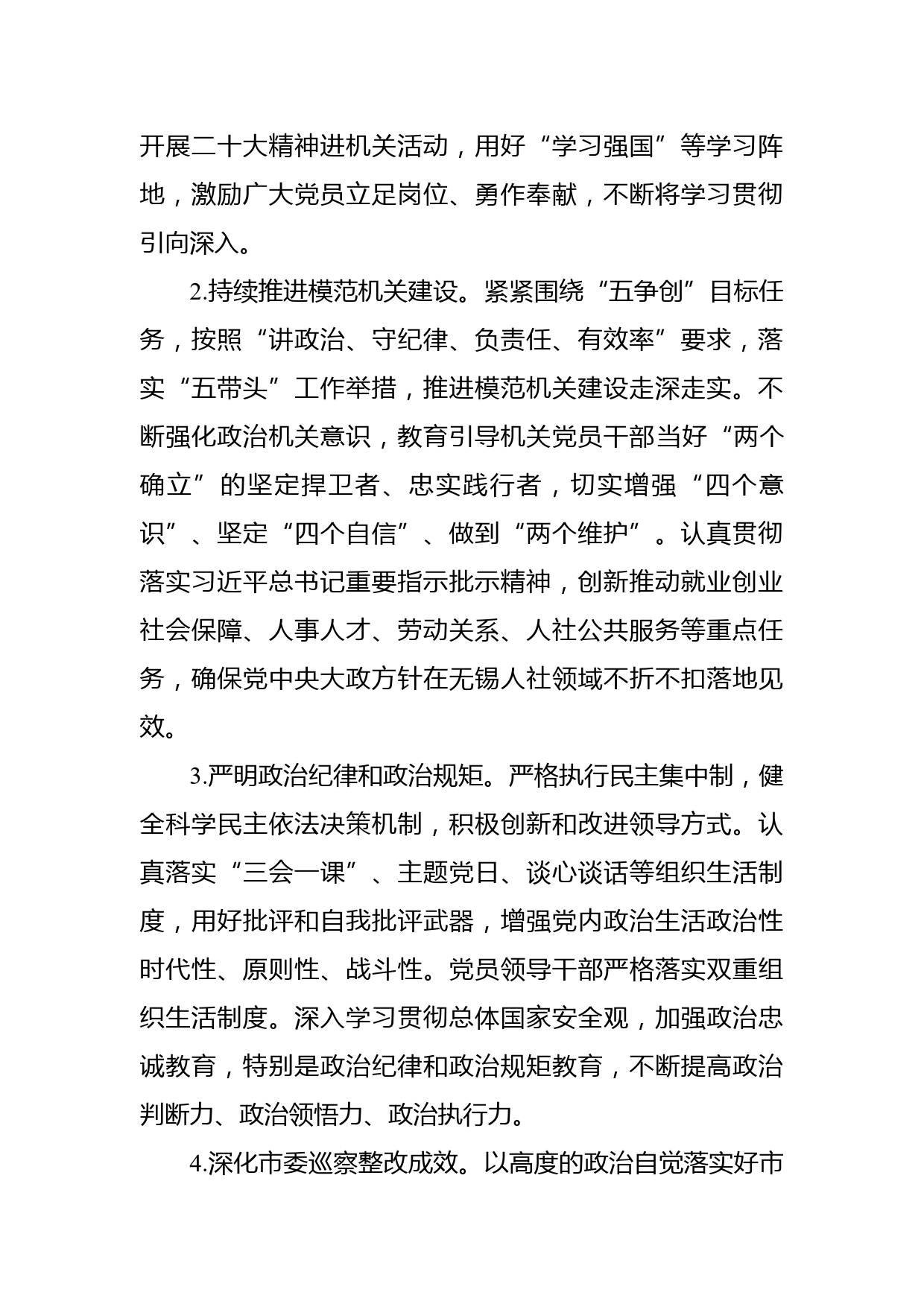 开展二十大精神进机关活动，用好“学习强国”等学习阵地，激励广大党员立足岗位、勇作奉献，不断将学习贯彻引向深入。

2.持续推进模范机关建设。紧紧围绕“五争创”目标任务，按照“讲政治、守纪律、负责任、有效率”要求，落实“五带头”工作举措，推进模范机关建设走深走实。不断强化政治机关意识，教育引导机关党员干部当好“两个确立”的坚定捍卫者、忠实践行者，切实增强“四个意识”、坚定“四个自信”、做到“两个维护”。认真贯彻落实习近平总书记重要指示批示精神，创新推动就业创业社会保障、人事人才、劳动关系、人社公共服务等重点任务，确保党中央大政方针在无锡人社领域不折不扣落地见效。

3.严明政治纪律和政治规矩。严格执行民主集中制，健全科学民主依法决策机制，积极创新和改进领导方式。认真落实“三会一课”、主题党日、谈心谈话等组织生活制度，用好批评和自我批评武器，增强党内政治生活政治性时代性、原则性、战斗性。党员领导干部严格落实双重组织生活制度。深入学习贯彻总体国家安全观，加强政治忠诚教育，特别是政治纪律和政治规矩教育，不断提高政治判断力、政治领悟力、政治执行力。

4.深化市委巡察整改成效。以高度的政治自觉落实好市